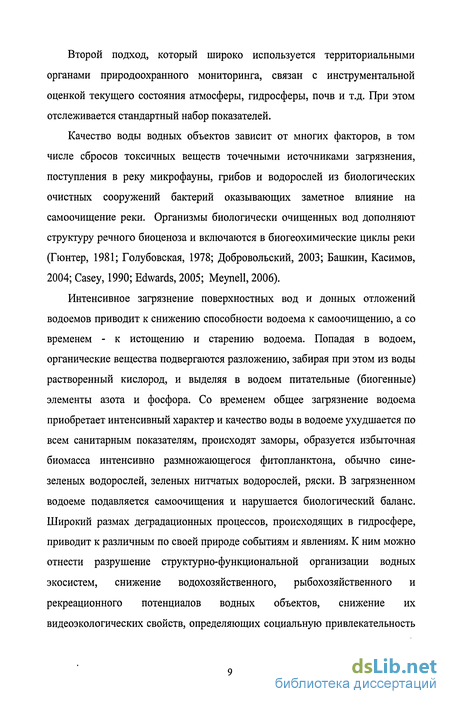 Второй подход, который широко используется территориальными органами природоохранного мониторинга, связан с инструментальной оценкой текущего состояния атмосферы, гидросферы, почв и т.д. При этом отслеживается стандартный набор показателей.

Качество воды водных объектов зависит от многих факторов, в том числе сбросов токсичных веществ точечными источниками загрязнения, поступления в реку микрофауны, грибов и водорослей из биологических очистных сооружений бактерий оказывающих заметное влияние на самоочищение реки. Организмы биологически очищенных вод дополняют структуру речного биоценоза и включаются в биогеохимические циклы реки (Гюнтер, 1981; Голубовская, 1978; Добровольский, 2003; Башкин, Касимов, 2004; Casey, 1990; Edwards, 2005; Meynell, 2006).

Интенсивное загрязнение поверхностных вод и донных отложений водоемов приводит к снижению способности водоема к самоочищению, а со временем - к истощению и старению водоема. Попадая в водоем, органические вещества подвергаются разложению, забирая при этом из воды растворенный кислород, и выделяя в водоем питательные (биогенные) элементы азота и фосфора. Со временем общее загрязнение водоема приобретает интенсивный характер и качество воды в водоеме ухудшается по всем санитарным показателям, происходят заморы, образуется избыточная биомасса интенсивно размножающегося фитопланктона, обычно сине-зеленых водорослей, зеленых нитчатых водорослей, ряски. В загрязненном водоеме подавляется самоочищения и нарушается биологический баланс. Широкий размах деградационных процессов, происходящих в гидросфере, приводит к различным по своей природе событиям и явлениям. К ним можно отнести разрушение структурно-функциональной организации водных экосистем, снижение водохозяйственного, рыбохозяйственного и рекреационного потенциалов водных объектов, снижение их видеоэкологических свойств, определяющих социальную привлекательность

9

dsLib.net
библиотека диссертаций